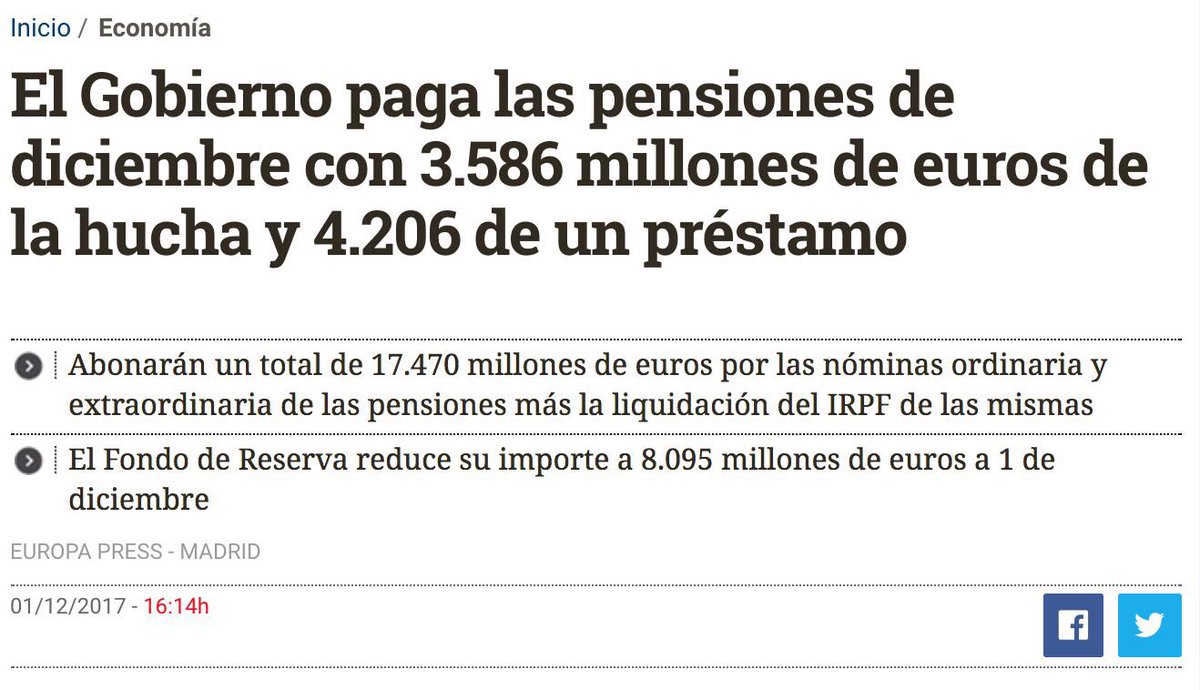 Inicio / Economía

El Gobierno paga las pensiones de diciembre con 3.586 millones de euros de la hucha y 4.206 de un préstamo

Abonarán un total de 17.470 millones de euros por las nóminas ordinaria y extraordinaria de las pensiones más la liquidación del IRPF de las mismas

El Fondo de Reserva reduce su importe a 8.095 millones de euros a 1 de diciembre

EUROPA PRESS - MADRID

01/12/2017 - 16:14h